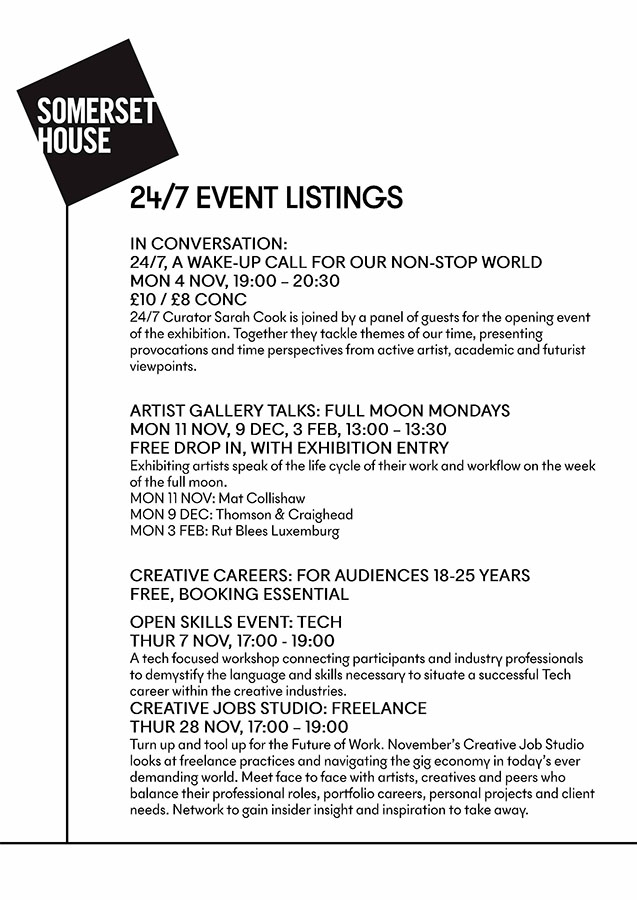 SOMERSET HOUSE

24/7 EVENT LISTINGS

IN CONVERSATION:
24/7, A WAKE-UP CALL FOR OUR NON-STOP WORLD
MON 4 NOV, 19:00 – 20:30
£10 / £8 CONC
24/7 Curator Sarah Cook is joined by a panel of guests for the opening event of the exhibition. Together they tackle themes of our time, presenting provocations and time perspectives from active artist, academic and futurist viewpoints.

ARTIST GALLERY TALKS: FULL MOON MONDAYS
MON 11 NOV, 9 DEC, 3 FEB, 13:00 – 13:30
FREE DROP IN, WITH EXHIBITION ENTRY
Exhibiting artists speak of the life cycle of their work and workflow on the week of the full moon.
MON 11 NOV: Mat Collishaw
MON 9 DEC: Thomson & Craighead
MON 3 FEB: Rut Blees Luxemburg

CREATIVE CAREERS: FOR AUDIENCES 18-25 YEARS
FREE, BOOKING ESSENTIAL

OPEN SKILLS EVENT: TECH
THUR 7 NOV, 17:00 - 19:00
A tech focused workshop connecting participants and industry professionals to demystify the language and skills necessary to situate a successful Tech career within the creative industries.
CREATIVE JOBS STUDIO: FREELANCE
THUR 28 NOV, 17:00 – 19:00
Turn up and tool up for the Future of Work. November's Creative Job Studio looks at freelance practices and navigating the gig economy in today's ever demanding world. Meet face to face with artists, creatives and peers who balance their professional roles, portfolio careers, personal projects and client needs. Network to gain insider insight and inspiration to take away.